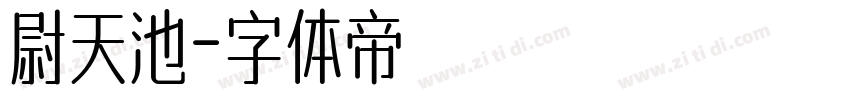 尉天池-字体帝

www.zi ti di.com www.zi ti di.com www.zi ti di.com www.zi ti di.com